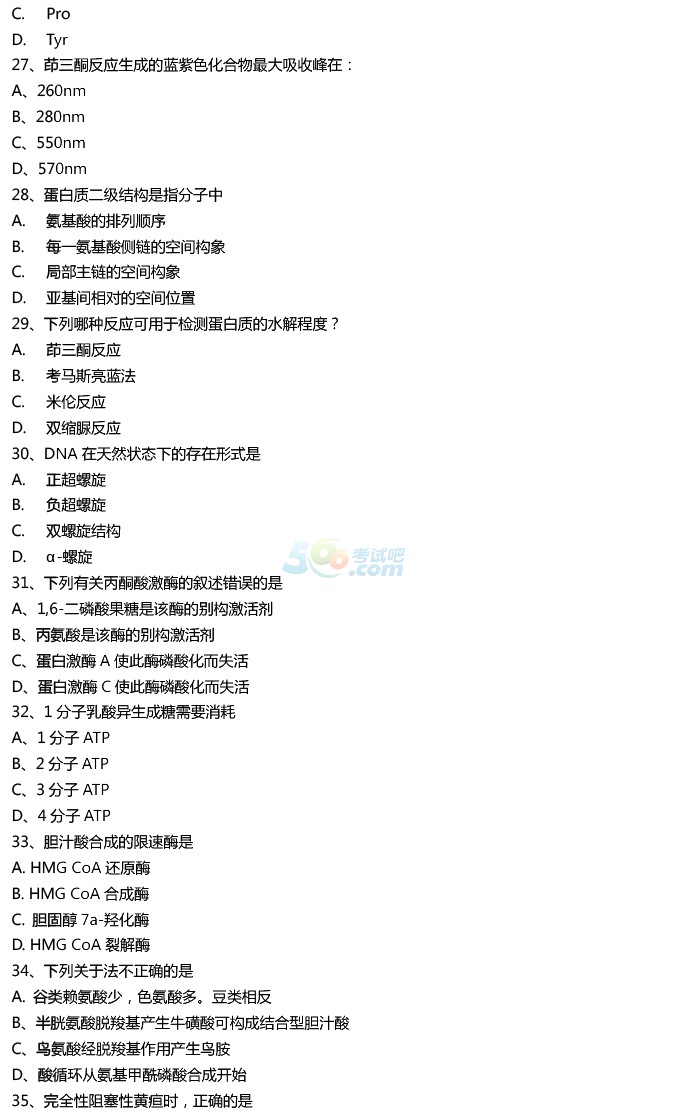 C.　Pro
D.　Tyr
27、茚三酮反应生成的蓝紫色化合物最大吸收峰在：
A、260nm
B、280nm
C、550nm
D、570nm
28、蛋白质二级结构是指分子中
A.　氨基酸的排列顺序
B.　每一氨基酸侧链的空间构象
C.　局部主链的空间构象
D.　亚基间相对的空间位置
29、下列哪种反应可用于检测蛋白质的水解程度？
A.　茚三酮反应
B.　考马斯亮蓝法
C.　米伦反应
D.　双缩脲反应
30、DNA 在天然状态下的存在形式是
A.　正超螺旋
B.　负超螺旋
C.　双螺旋结构
D.　α-螺旋
506考试吧 .com
31、下列有关丙酮酸激酶的叙述错误的是
A、1,6-二磷酸果糖是该酶的别构激活剂
B、丙氨酸是该酶的别构激活剂
C、蛋白激酶 A 使此酶磷酸化而失活
D、蛋白激酶 C 使此酶磷酸化而失活
32、1 分子乳酸异生成糖需要消耗
A、1 分子 ATP
B、2 分子 ATP
C、3 分子 ATP
D、4 分子 ATP
33、胆汁酸合成的限速酶是
A. HMG CoA 还原酶
B. HMG CoA 合成酶
C. 胆固醇 7a-羟化酶
D. HMG CoA 裂解酶
34、下列关于法不正确的是
A. 谷类赖氨酸少，色氨酸多。豆类相反
B、半胱氨酸脱羧基产生牛磺酸可构成结合型胆汁酸
C、鸟氨酸经脱羧基作用产生鸟胺
D、酸循环从氨基甲酰磷酸合成开始
35、完全性阻塞性黄疸时，正确的是